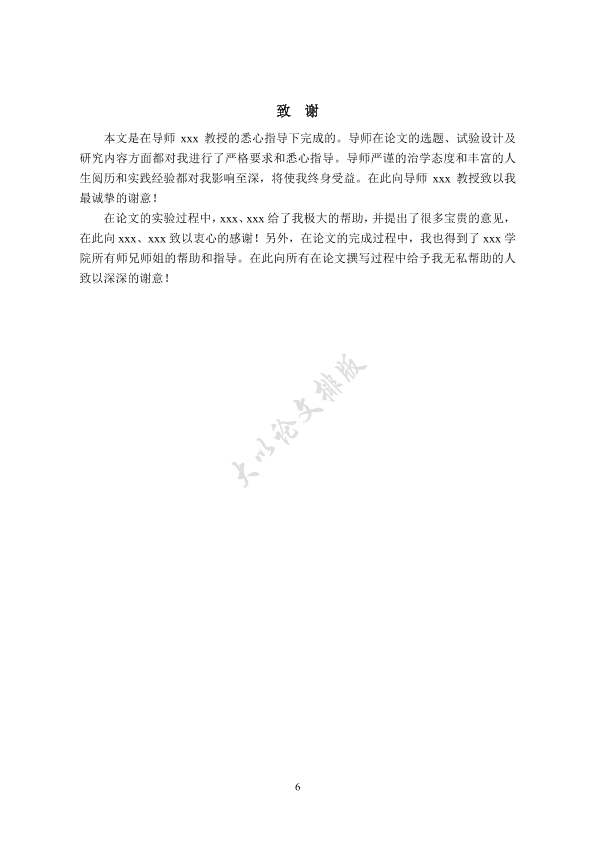 致 谢

本文是在导师 xxx 教授的悉心指导下完成的。导师在论文的选题、试验设计及研究内容方面都对我进行了严格要求和悉心指导。导师严谨的治学态度和丰富的人生阅历和实践经验都对我影响至深，将使我终身受益。在此向导师 xxx 教授致以我最诚挚的谢意！

在论文的实验过程中，xxx、xxx 给了我极大的帮助，并提出了很多宝贵的意见，在此向 xxx、xxx 致以衷心的感谢！另外，在论文的完成过程中，我也得到了 xxx 学院所有师兄师姐的帮助和指导。在此向所有在论文撰写过程中给予我无私帮助的人致以深深的谢意！

大小论文排版

6